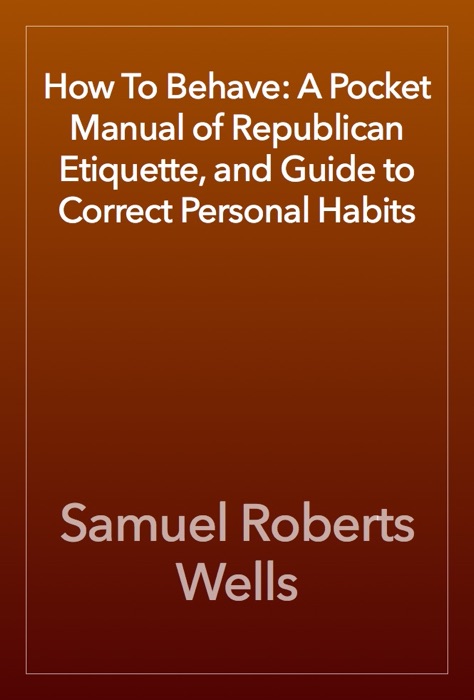 How To Behave: A Pocket Manual of Republican Etiquette, and Guide to Correct Personal Habits

Samuel Roberts Wells